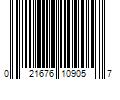 0 21676 10905 7